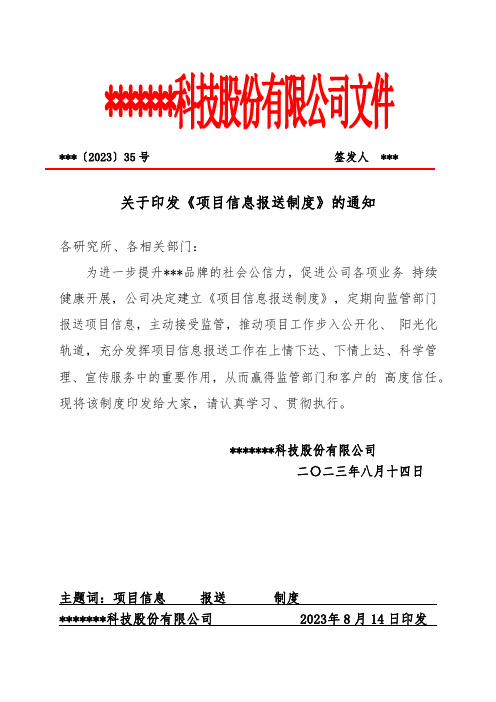 *******科技股份有限公司文件

***〔2023〕35号　　　　　　　　　签发人　***

关于印发《项目信息报送制度》的通知

各研究所、各相关部门：

为进一步提升***品牌的社会公信力，促进公司各项业务 持续健康开展，公司决定建立《项目信息报送制度》，定期向监管部门报送项目信息，主动接受监管，推动项目工作步入公开化、 阳光化轨道，充分发挥项目信息报送工作在上情下达、下情上达、科学管理、宣传服务中的重要作用，从而赢得监管部门和客户的 高度信任。现将该制度印发给大家，请认真学习、贯彻执行。

*******科技股份有限公司

二〇二三年八月十四日

主题词：项目信息　报送　制度

*******科技股份有限公司　　　　2023年8月14日印发